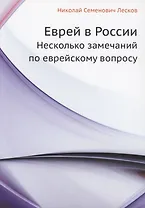 Николай Семенович Лесков

Еврей в России
Несколько замечаний по еврейскому вопросу